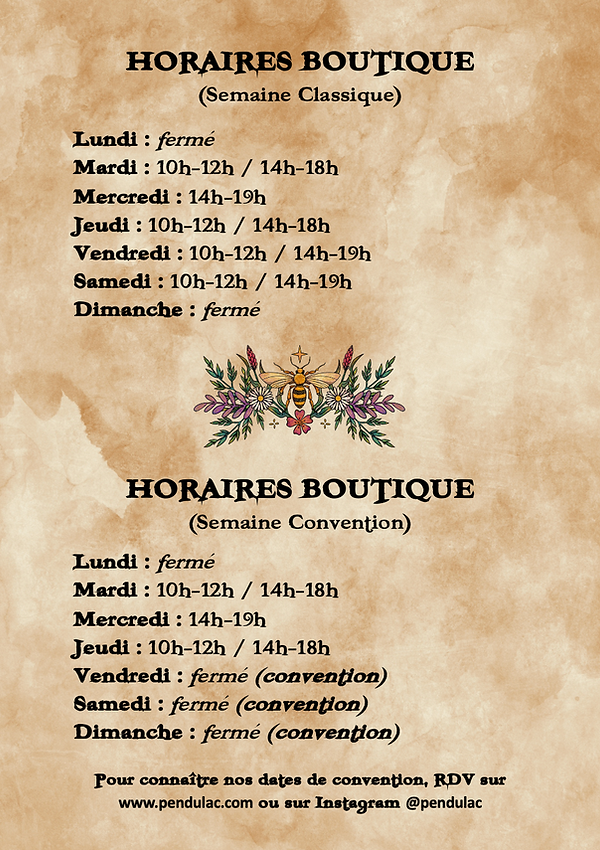 HORAIRES BOUTIQUE
(Semaine Classique)

Lundi : fermé
Mardi : 10h-12h / 14h-18h
Mercredi : 14h-19h
Jeudi : 10h-12h / 14h-18h
Vendredi : 10h-12h / 14h-19h
Samedi : 10h-12h / 14h-19h
Dimanche : fermé

HORAIRES BOUTIQUE
(Semaine Convention)

Lundi : fermé
Mardi : 10h-12h / 14h-18h
Mercredi : 14h-19h
Jeudi : 10h-12h / 14h-18h
Vendredi : fermé (convention)
Samedi : fermé (convention)
Dimanche : fermé (convention)

Pour connaître nos dates de convention, RDV sur www.pendulac.com ou sur Instagram @pendulac